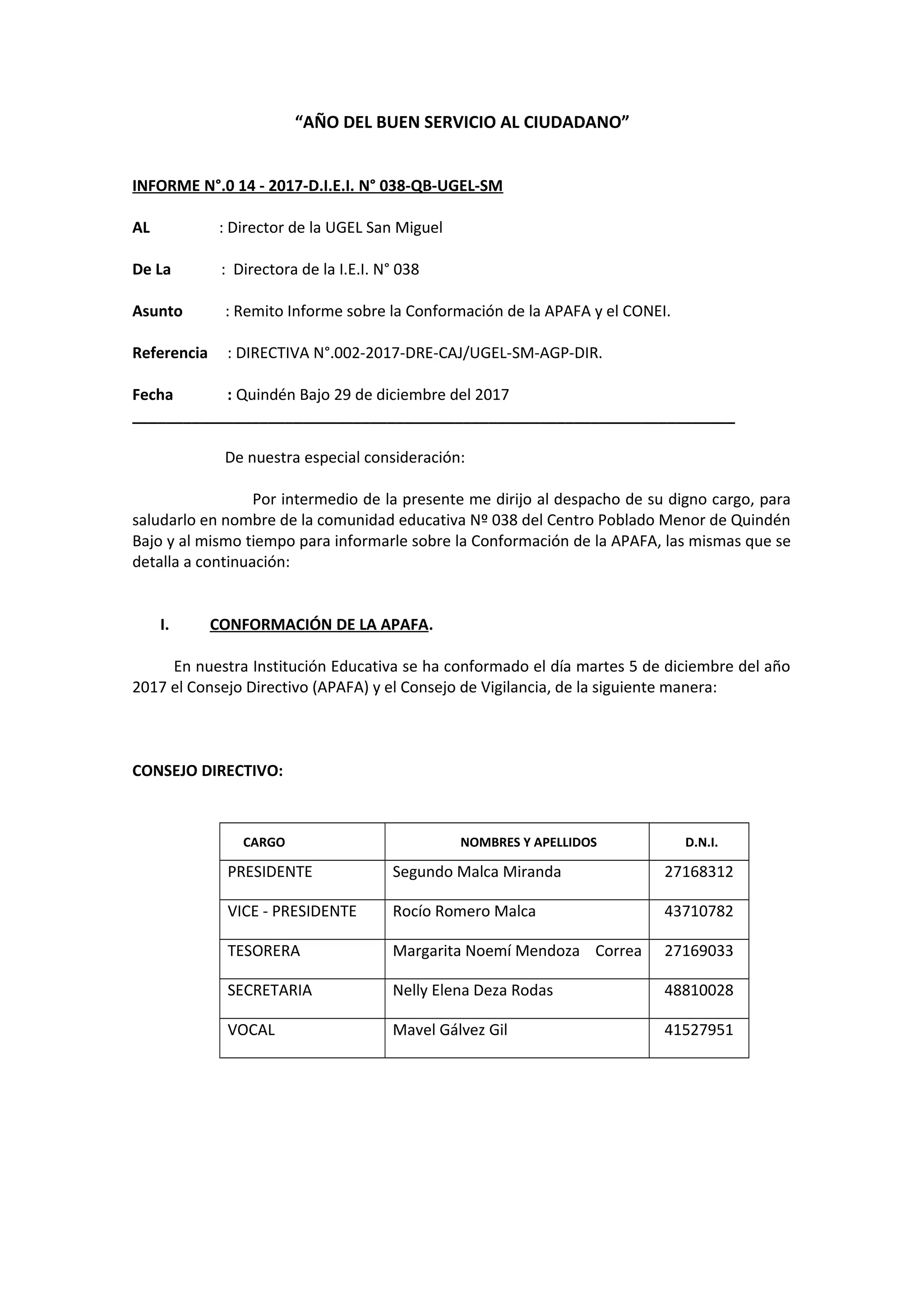 “AÑO DEL BUEN SERVICIO AL CIUDADANO”

INFORME N°.0 14 - 2017-D.I.E.I. N° 038-QB-UGEL-SM

AL : Director de la UGEL San Miguel

De La : Directora de la I.E.I. N° 038

Asunto : Remito Informe sobre la Conformación de la APAFA y el CONEI.

Referencia : DIRECTIVA N°.002-2017-DRE-CAJ/UGEL-SM-AGP-DIR.

Fecha : Quindén Bajo 29 de diciembre del 2017

De nuestra especial consideración:

Por intermedio de la presente me dirijo al despacho de su digno cargo, para saludarlo en nombre de la comunidad educativa Nº 038 del Centro Poblado Menor de Quindén Bajo y al mismo tiempo para informarle sobre la Conformación de la APAFA, las mismas que se detalla a continuación:

I. CONFORMACIÓN DE LA APAFA.

En nuestra Institución Educativa se ha conformado el día martes 5 de diciembre del año 2017 el Consejo Directivo (APAFA) y el Consejo de Vigilancia, de la siguiente manera:

CONSEJO DIRECTIVO:

| CARGO | NOMBRES Y APELLIDOS | D.N.I. |
|---|---|---|
| PRESIDENTE | Segundo Malca Miranda | 27168312 |
| VICE - PRESIDENTE | Rocío Romero Malca | 43710782 |
| TESORERA | Margarita Noemí Mendoza Correa | 27169033 |
| SECRETARIA | Nelly Elena Deza Rodas | 48810028 |
| VOCAL | Mavel Gálvez Gil | 41527951 |